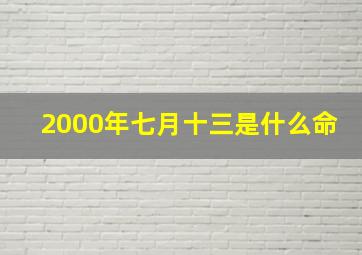 2000年七月十三是什么命